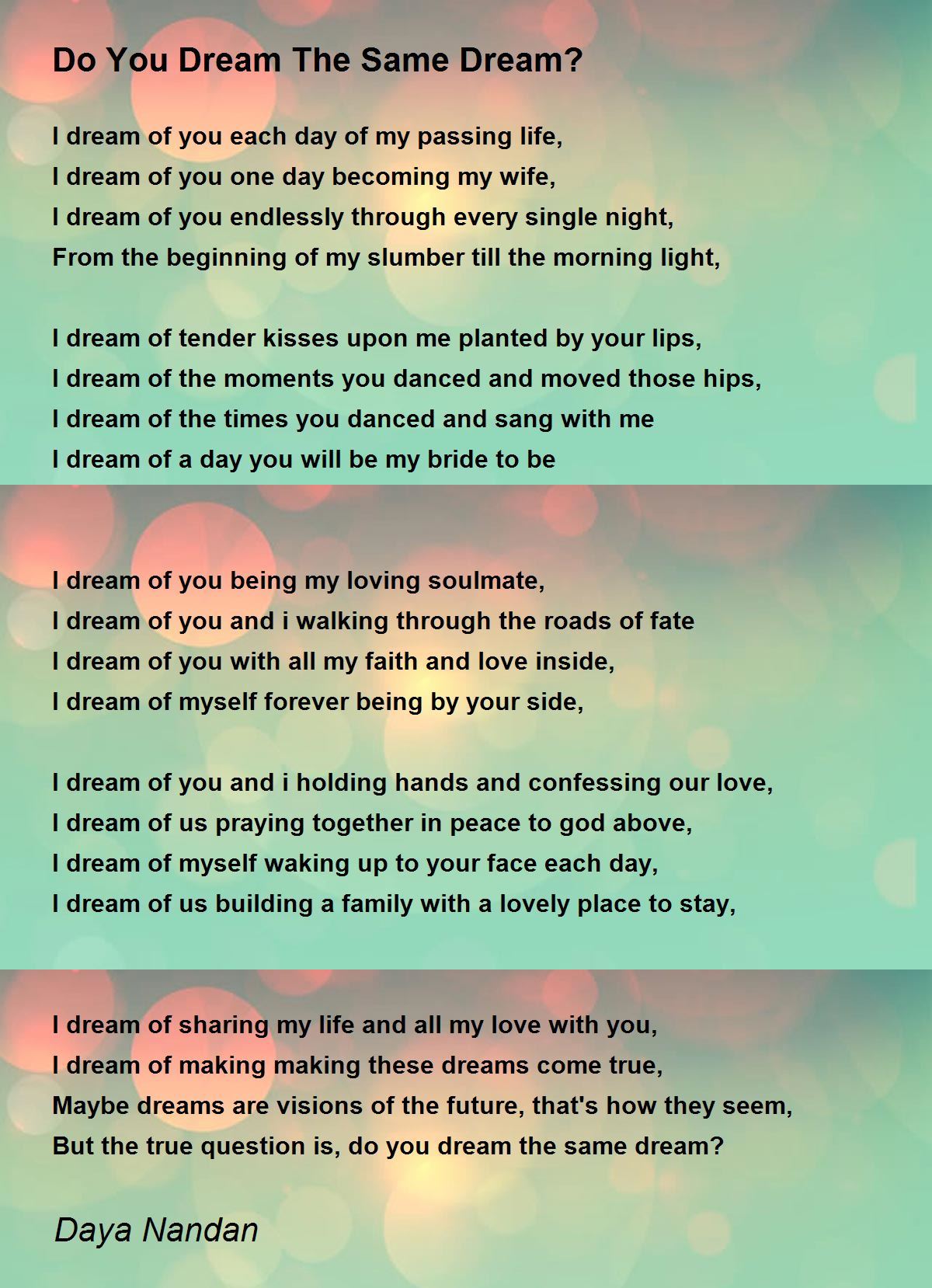 Do You Dream The Same Dream?

I dream of you each day of my passing life,
I dream of you one day becoming my wife,
I dream of you endlessly through every single night,
From the beginning of my slumber till the morning light,

I dream of tender kisses upon me planted by your lips,
I dream of the moments you danced and moved those hips,
I dream of the times you danced and sang with me
I dream of a day you will be my bride to be

I dream of you being my loving soulmate,
I dream of you and i walking through the roads of fate
I dream of you with all my faith and love inside,
I dream of myself forever being by your side,

I dream of you and i holding hands and confessing our love,
I dream of us praying together in peace to god above,
I dream of myself waking up to your face each day,
I dream of us building a family with a lovely place to stay,

I dream of sharing my life and all my love with you,
I dream of making making these dreams come true,
Maybe dreams are visions of the future, that's how they seem,
But the true question is, do you dream the same dream?

Daya Nandan